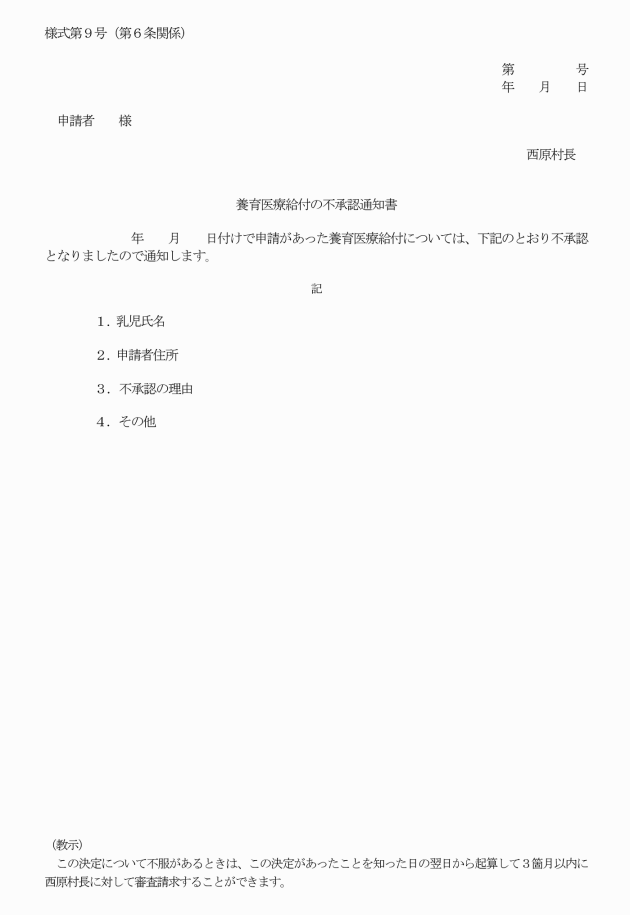 様式第９号（第６条関係）

第　　　　号
年　　月　　日

申請者　　様

西原村長

養育医療給付の不承認通知書

年　　月　　日付けで申請があった養育医療給付については、下記のとおり不承認となりましたので通知します。

記

１．乳児氏名

２．申請者住所

３．不承認の理由

４．その他

（教示）
この決定について不服があるときは、この決定があったことを知った日の翌日から起算して３箇月以内に西原村長に対して審査請求することができます。